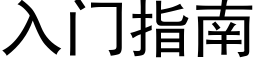 入门指南